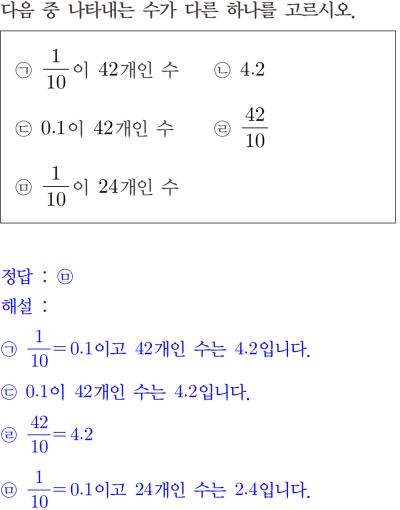 다음 중 나타내는 수가 다른 하나를 고르시오.

㉠ $\frac{1}{10}$이 42개인 수 ㉡ 4.2

㉢ 0.1이 42개인 수 ㉣ $\frac{42}{10}$

㉤ $\frac{1}{10}$이 24개인 수

정답 : ㉤

해설 :

㉠ $\frac{1}{10}=0.1$이고 42개인 수는 4.2입니다.

㉢ 0.1이 42개인 수는 4.2입니다.

㉣ $\frac{42}{10}=4.2$

㉤ $\frac{1}{10}=0.1$이고 24개인 수는 2.4입니다.